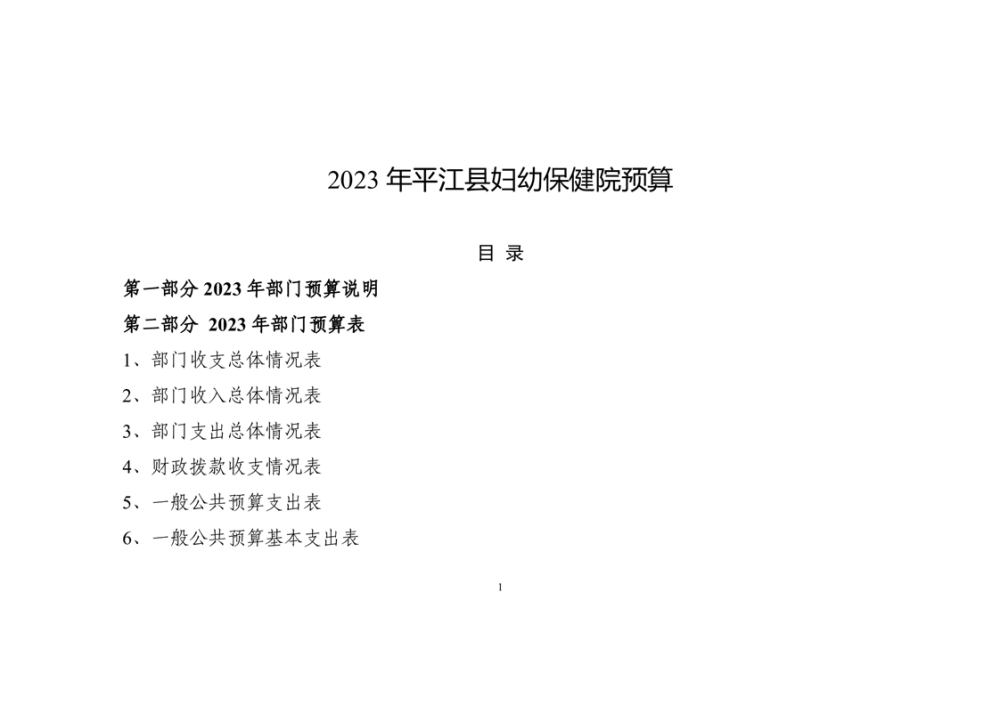 2023 年平江县妇幼保健院预算

目 录

第一部分 2023 年部门预算说明

第二部分 2023 年部门预算表

1、部门收支总体情况表

2、部门收入总体情况表

3、部门支出总体情况表

4、财政拨款收支情况表

5、一般公共预算支出表

6、一般公共预算基本支出表

1